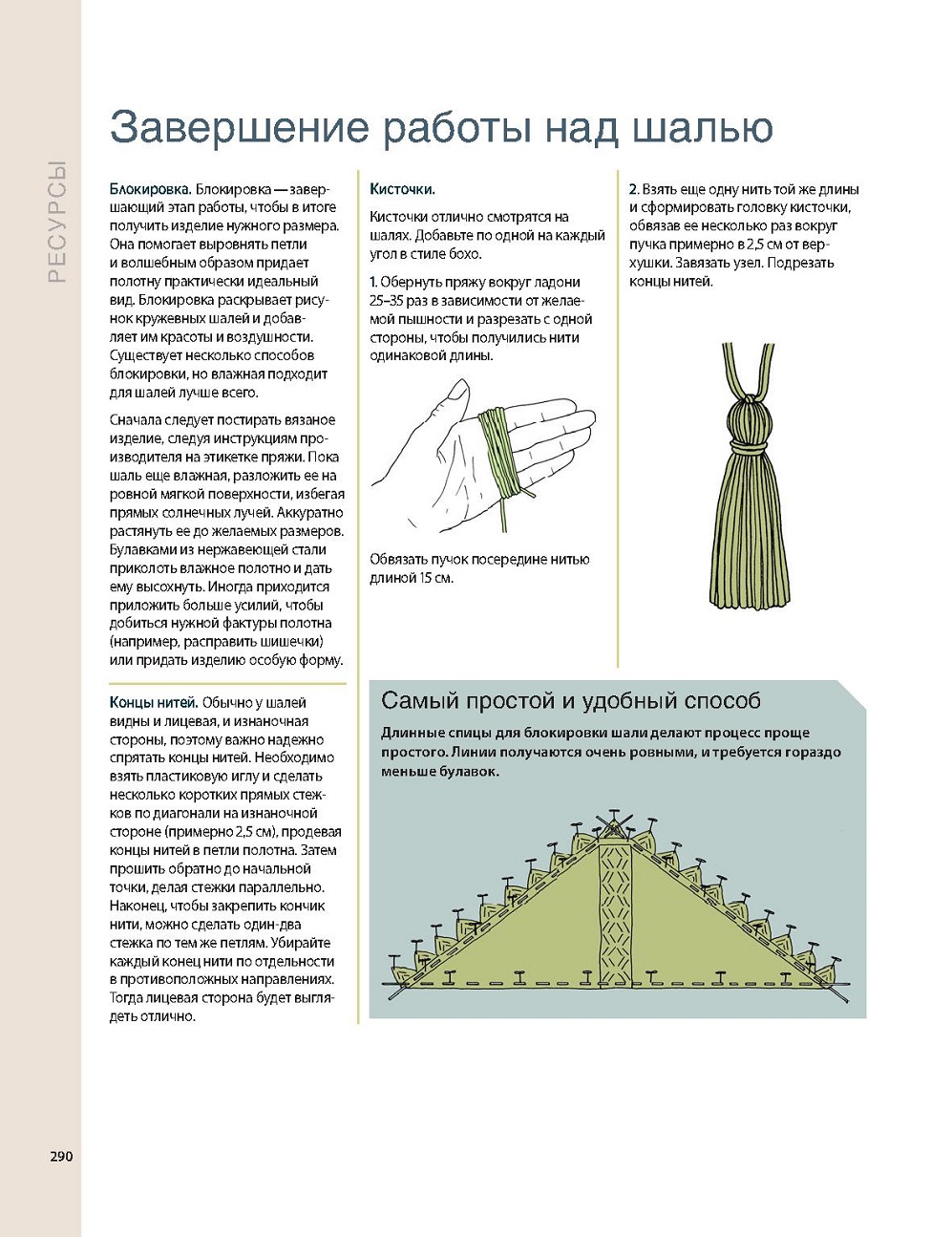 РЕСУРСЫ

Завершение работы над шалью

Блокировка. Блокировка — завершающий этап работы, чтобы в итоге получить изделие нужного размера. Она помогает выровнять петли и волшебным образом придает полотну практически идеальный вид. Блокировка раскрывает рисунок кружевных шалей и добавляет им красоты и воздушности. Существует несколько способов блокировки, но влажная подходит для шалей лучше всего.

Сначала следует постирать вязаное изделие, следуя инструкциям производителя на этикетке пряжи. Пока шаль еще влажная, разложить ее на ровной мягкой поверхности, избегая прямых солнечных лучей. Аккуратно растянуть ее до желаемых размеров. Булавками из нержавеющей стали приколоть влажное полотно и дать ему высохнуть. Иногда приходится приложить больше усилий, чтобы добиться нужной фактуры полотна (например, расправить шишечки) или придать изделию особую форму.

Концы нитей. Обычно у шалей видны и лицевая, и изнаночная стороны, поэтому важно надежно спрятать концы нитей. Необходимо взять пластиковую иглу и сделать несколько коротких прямых стежков по диагонали на изнаночной стороне (примерно 2,5 см), продевая концы нитей в петли полотна. Затем прошить обратно до начальной точки, делая стежки параллельно. Наконец, чтобы закрепить кончик нити, можно сделать один-два стежка по тем же петлям. Убирайте каждый конец нити по отдельности в противоположных направлениях. Тогда лицевая сторона будет выглядеть отлично.

Кисточки.

Кисточки отлично смотрятся на шалях. Добавьте по одной на каждый угол в стиле бохо.

1. Обернуть пряжу вокруг ладони 25–35 раз в зависимости от желаемой пышности и разрезать с одной стороны, чтобы получились нити одинаковой длины.

Обвязать пучок посередине нитью длиной 15 см.

2. Взять еще одну нить той же длины и сформировать головку кисточки, обвязав ее несколько раз вокруг пучка примерно в 2,5 см от верхушки. Завязать узел. Подрезать концы нитей.

Самый простой и удобный способ

Длинные спицы для блокировки шали делают процесс проще простого. Линии получаются очень ровными, и требуется гораздо меньше булавок.

290